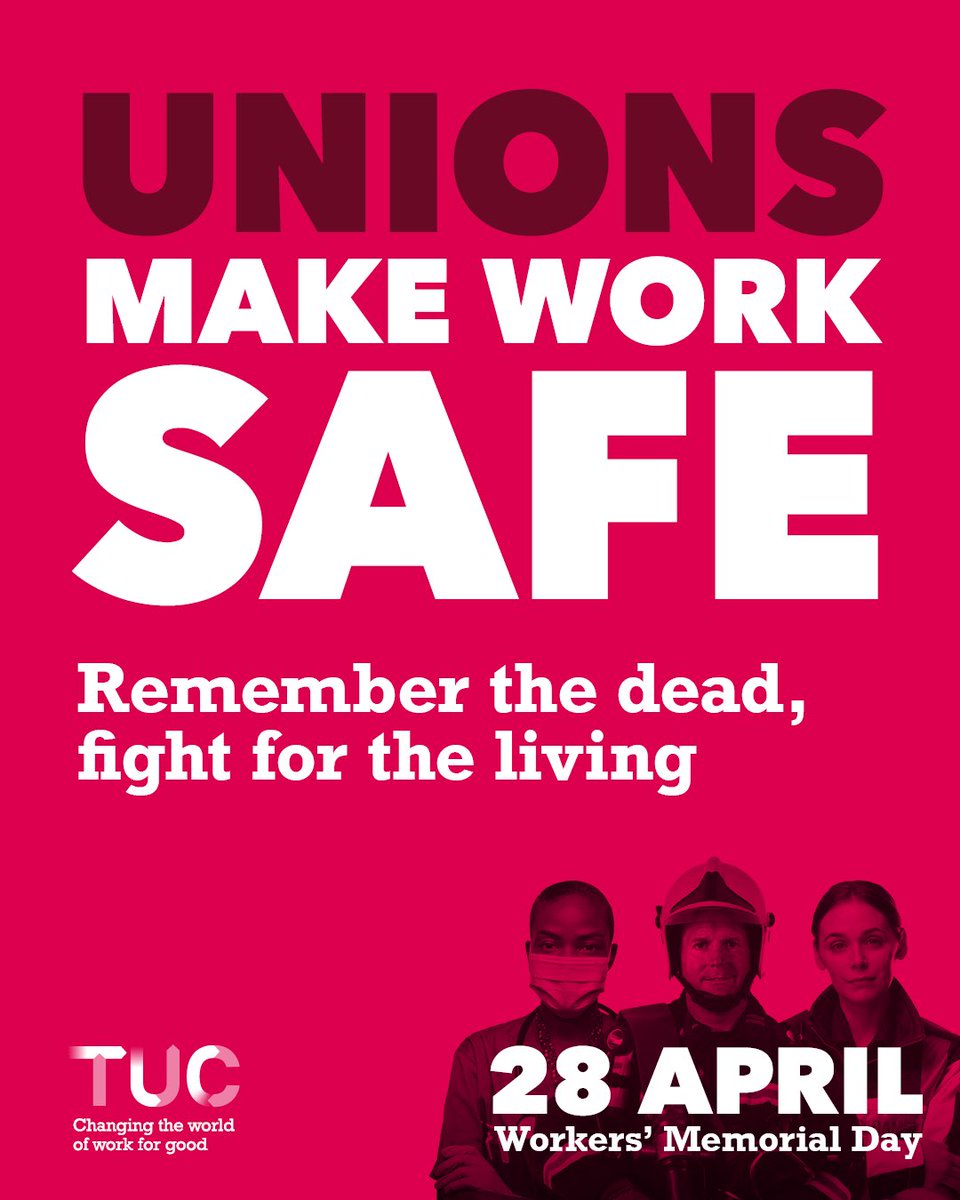 UNIONS
MAKE WORK
SAFE

Remember the dead, fight for the living

TUC
Changing the world of work for good

28 APRIL
Workers' Memorial Day